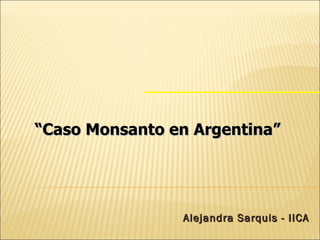 “Caso Monsanto en Argentina”

Alejandra Sarquis - IICA